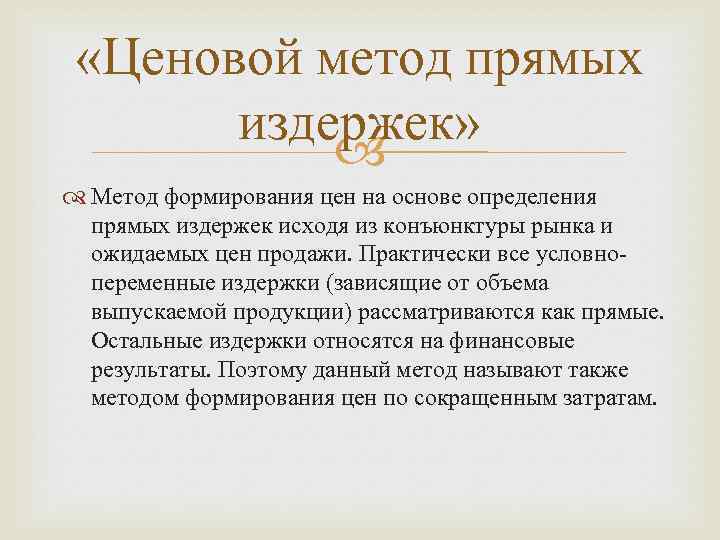 «Ценовой метод прямых издержек»

Метод формирования цен на основе определения прямых издержек исходя из конъюнктуры рынка и ожидаемых цен продажи. Практически все условно-переменные издержки (зависящие от объема выпускаемой продукции) рассматриваются как прямые. Остальные издержки относятся на финансовые результаты. Поэтому данный метод называют также методом формирования цен по сокращенным затратам.